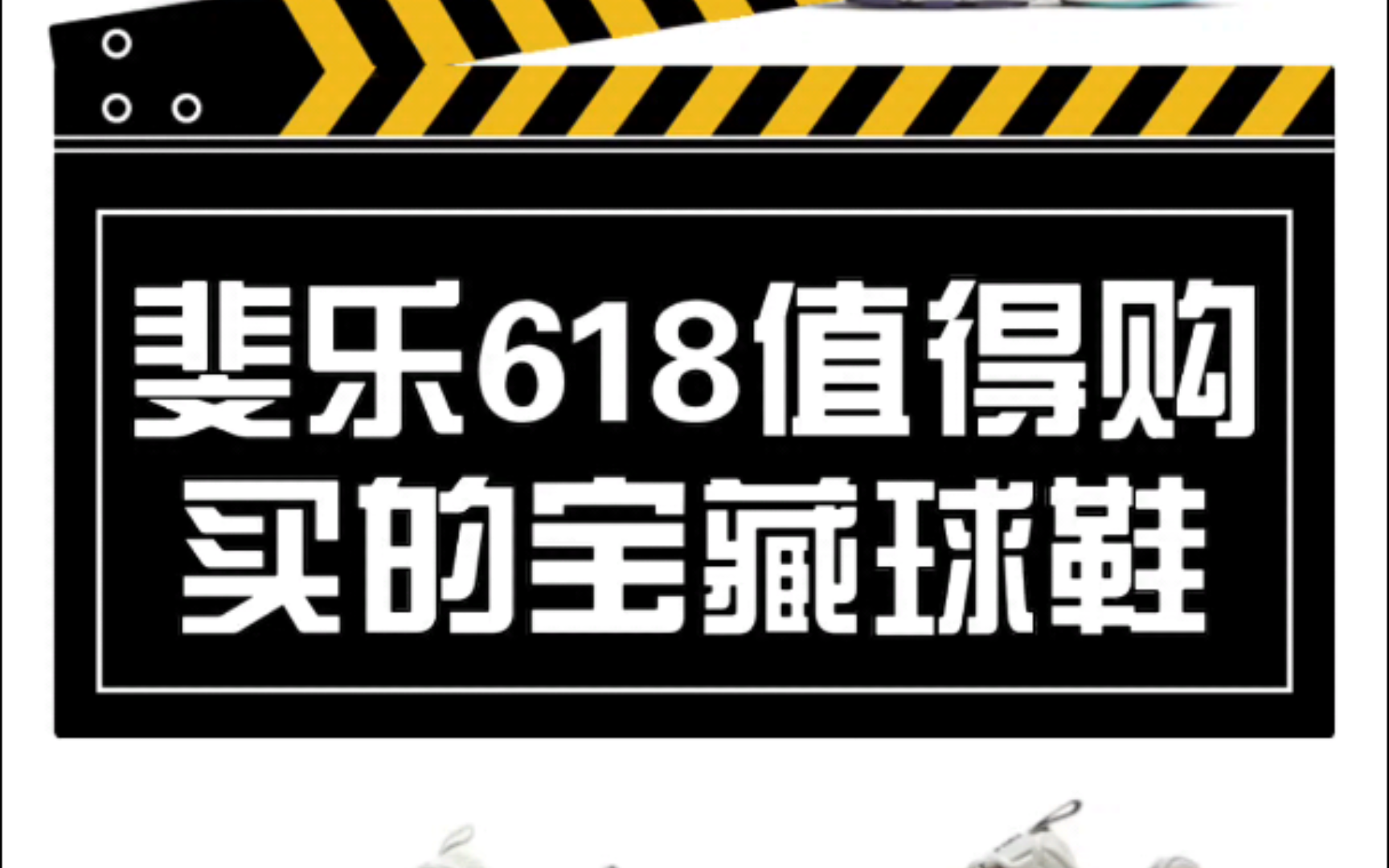 斐乐618值得购买的宝藏球鞋